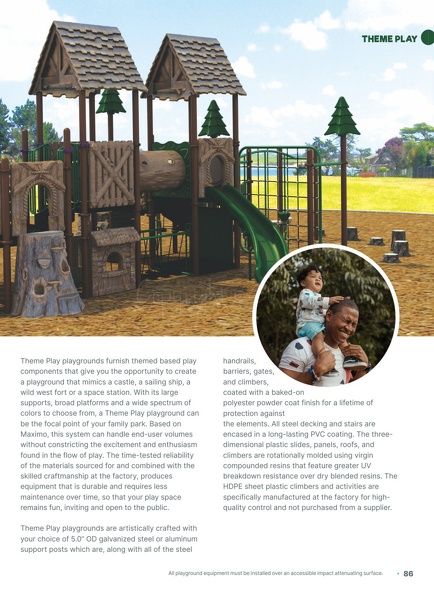 THEME PLAY

Theme Play playgrounds furnish themed based play components that give you the opportunity to create a playground that mimics a castle, a sailing ship, a wild west fort or a space station. With its large supports, broad platforms and a wide spectrum of colors to choose from, a Theme Play playground can be the focal point of your family park. Based on Maximo, this system can handle end-user volumes without constricting the excitement and enthusiasm found in the flow of play. The time-tested reliability of the materials sourced for and combined with the skilled craftmanship at the factory, produces equipment that is durable and requires less maintenance over time, so that your play space remains fun, inviting and open to the public.

Theme Play playgrounds are artistically crafted with your choice of 5.0" OD galvanized steel or aluminum support posts which are, along with all of the steel handrails, barriers, gates, and climbers, coated with a baked-on polyester powder coat finish for a lifetime of protection against the elements. All steel decking and stairs are encased in a long-lasting PVC coating. The three-dimensional plastic slides, panels, roofs, and climbers are rotationally molded using virgin compounded resins that feature greater UV breakdown resistance over dry blended resins. The HDPE sheet plastic climbers and activities are specifically manufactured at the factory for high-quality control and not purchased from a supplier.

All playground equipment must be installed over an accessible impact attenuating surface. • 86